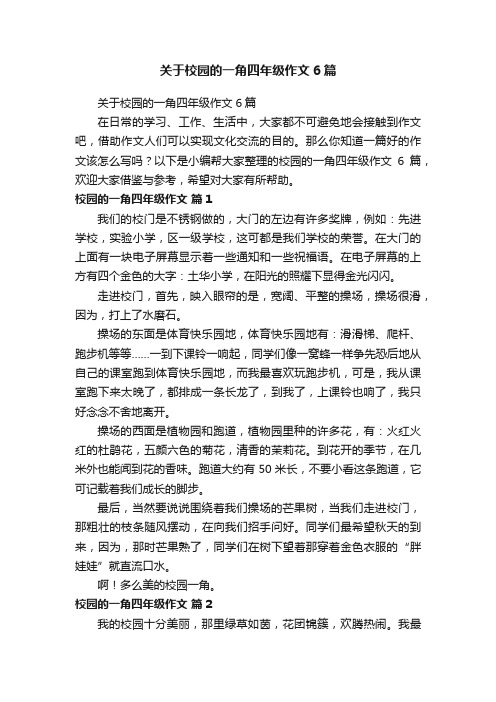 关于校园的一角四年级作文 6 篇

关于校园的一角四年级作文 6 篇

在日常的学习、工作、生活中，大家都不可避免地会接触到作文吧，借助作文人们可以实现文化交流的目的。那么你知道一篇好的作文该怎么写吗？以下是小编帮大家整理的校园的一角四年级作文 6 篇，欢迎大家借鉴与参考，希望对大家有所帮助。

校园的一角四年级作文 篇 1

我们的校门是不锈钢做的，大门的左边有许多奖牌，例如：先进学校，实验小学，区一级学校，这可都是我们学校的荣誉。在大门的上面有一块电子屏幕显示着一些通知和一些祝福语。在电子屏幕的上方有四个金色的大字：土华小学，在阳光的照耀下显得金光闪闪。

走进校门，首先，映入眼帘的是，宽阔、平整的操场，操场很滑，因为，打上了水磨石。

操场的东面是体育快乐园地，体育快乐园地有：滑滑梯、爬杆、跑步机等等……一到下课铃一响起，同学们像一窝蜂一样争先恐后地从自己的课室跑到体育快乐园地，而我最喜欢玩跑步机，可是，我从课室跑下来太晚了，都排成一条长龙了，到我了，上课铃也响了，我只好念念不舍地离开。

操场的西面是植物园和跑道，植物园里种的许多花，有：火红火红的杜鹃花，五颜六色的菊花，清香的茉莉花。到花开的季节，在几米外也能闻到花的香味。跑道大约有 50 米长，不要小看这条跑道，它可记载着我们成长的脚步。

最后，当然要说说围绕着我们操场的芒果树，当我们走进校门，那粗壮的枝条随风摆动，在向我们招手问好。同学们最希望秋天的到来，因为，那时芒果熟了，同学们在树下望着那穿着金色衣服的“胖娃娃”就直流口水。

啊！多么美的校园一角。

校园的一角四年级作文 篇 2

我的校园十分美丽，那里绿草如茵，花团锦簇，欢腾热闹。我最